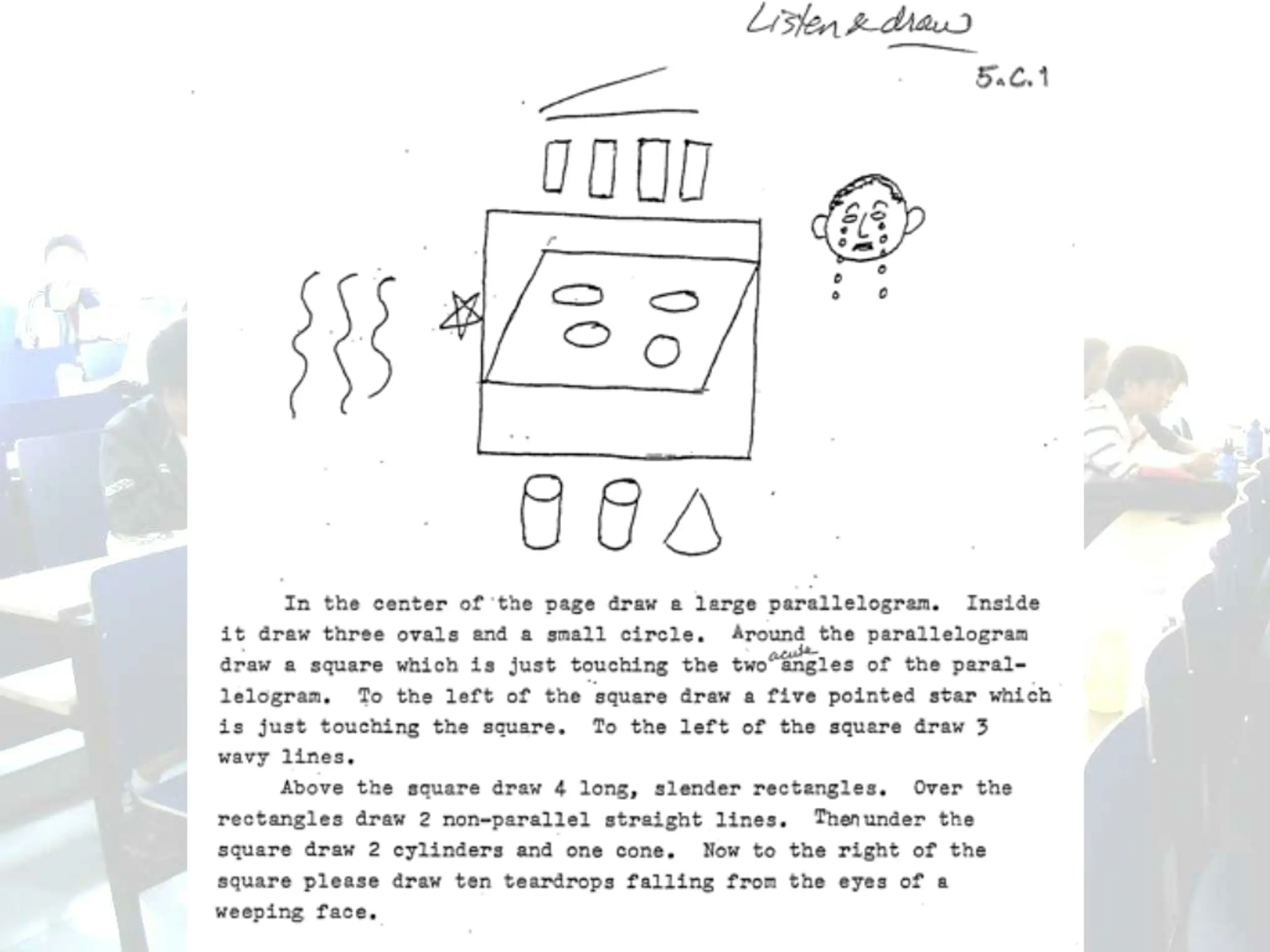 Listen & draw

5.C.1

In the center of the page draw a large parallelogram. Inside it draw three ovals and a small circle. Around the parallelogram draw a square which is just touching the two acute angles of the parallelogram. To the left of the square draw a five pointed star which is just touching the square. To the left of the square draw 3 wavy lines.

Above the square draw 4 long, slender rectangles. Over the rectangles draw 2 non-parallel straight lines. Then under the square draw 2 cylinders and one cone. Now to the right of the square please draw ten teardrops falling from the eyes of a weeping face.